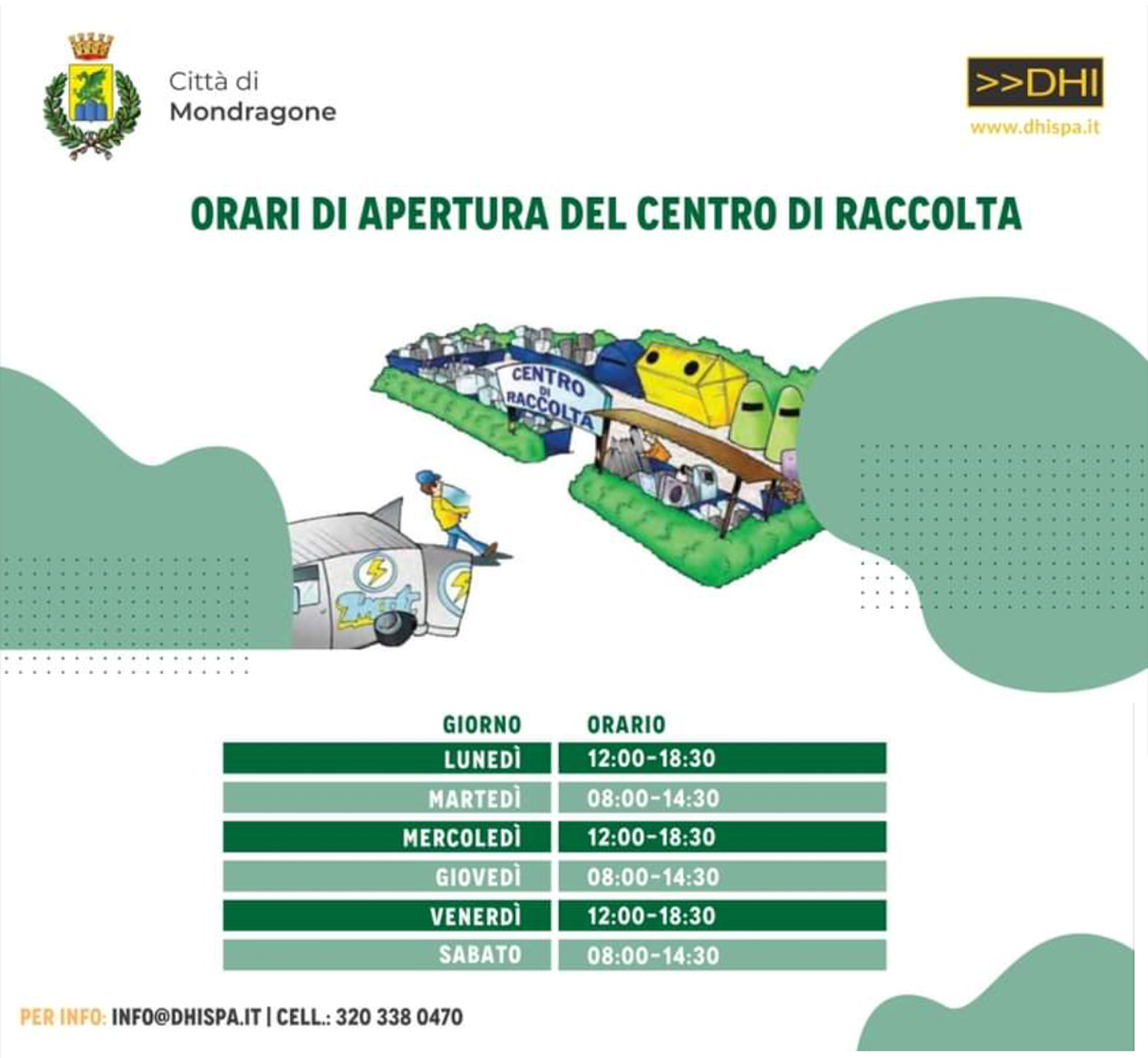 Città di
Mondragone

>>DHI
www.dhispa.it

ORARI DI APERTURA DEL CENTRO DI RACCOLTA

CENTRO DI RACCOLTA

| GIORNO | ORARIO |
|---|---|
| LUNEDÌ | 12:00-18:30 |
| MARTEDÌ | 08:00-14:30 |
| MERCOLEDÌ | 12:00-18:30 |
| GIOVEDÌ | 08:00-14:30 |
| VENERDÌ | 12:00-18:30 |
| SABATO | 08:00-14:30 |

PER INFO: INFO@DHISPA.IT | CELL.: 320 338 0470